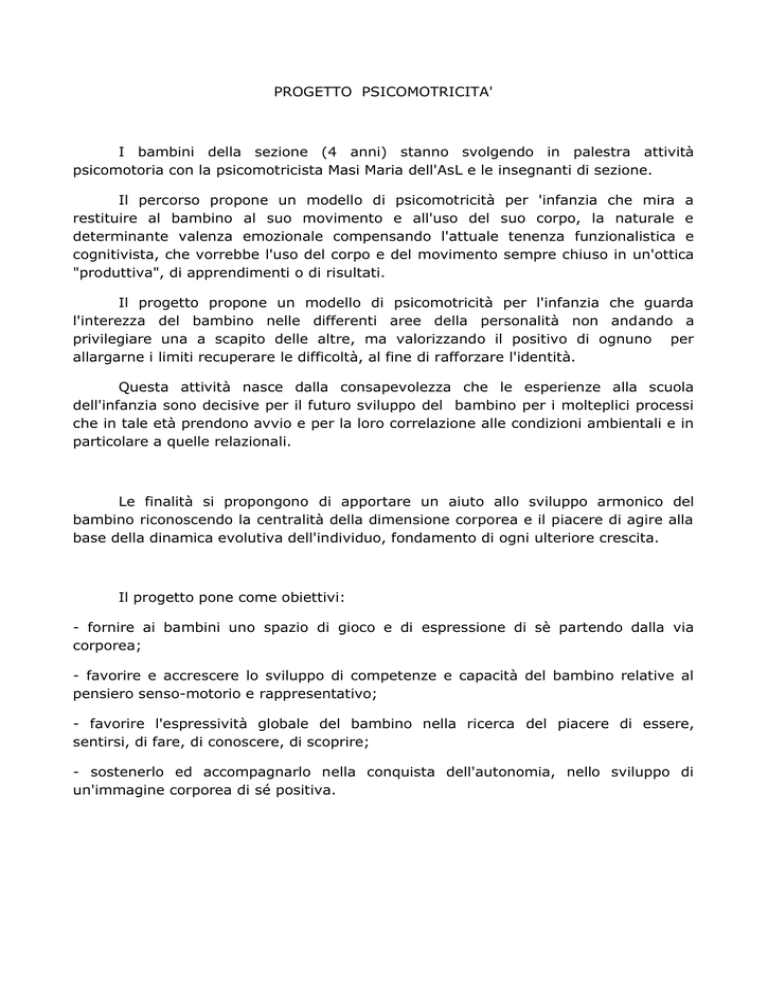 PROGETTO PSICOMOTRICITA'

I bambini della sezione (4 anni) stanno svolgendo in palestra attività psicomotoria con la psicomotricista Masi Maria dell'AsL e le insegnanti di sezione.

Il percorso propone un modello di psicomotricità per 'infanzia che mira a restituire al bambino al suo movimento e all'uso del suo corpo, la naturale e determinante valenza emozionale compensando l'attuale tenenza funzionalistica e cognitivista, che vorrebbe l'uso del corpo e del movimento sempre chiuso in un'ottica "produttiva", di apprendimenti o di risultati.

Il progetto propone un modello di psicomotricità per l'infanzia che guarda l'interezza del bambino nelle differenti aree della personalità non andando a privilegiare una a scapito delle altre, ma valorizzando il positivo di ognuno per allargarne i limiti recuperare le difficoltà, al fine di rafforzare l'identità.

Questa attività nasce dalla consapevolezza che le esperienze alla scuola dell'infanzia sono decisive per il futuro sviluppo del bambino per i molteplici processi che in tale età prendono avvio e per la loro correlazione alle condizioni ambientali e in particolare a quelle relazionali.

Le finalità si propongono di apportare un aiuto allo sviluppo armonico del bambino riconoscendo la centralità della dimensione corporea e il piacere di agire alla base della dinamica evolutiva dell'individuo, fondamento di ogni ulteriore crescita.

Il progetto pone come obiettivi:

- fornire ai bambini uno spazio di gioco e di espressione di sè partendo dalla via corporea;

- favorire e accrescere lo sviluppo di competenze e capacità del bambino relative al pensiero senso-motorio e rappresentativo;

- favorire l'espressività globale del bambino nella ricerca del piacere di essere, sentirsi, di fare, di conoscere, di scoprire;

- sostenerlo ed accompagnarlo nella conquista dell'autonomia, nello sviluppo di un'immagine corporea di sé positiva.